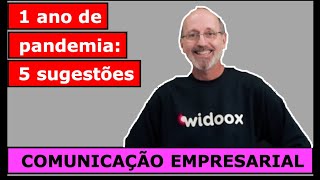 1 ano de
pandemia:
5 sugestões

widoox

COMUNICAÇÃO EMPRESARIAL